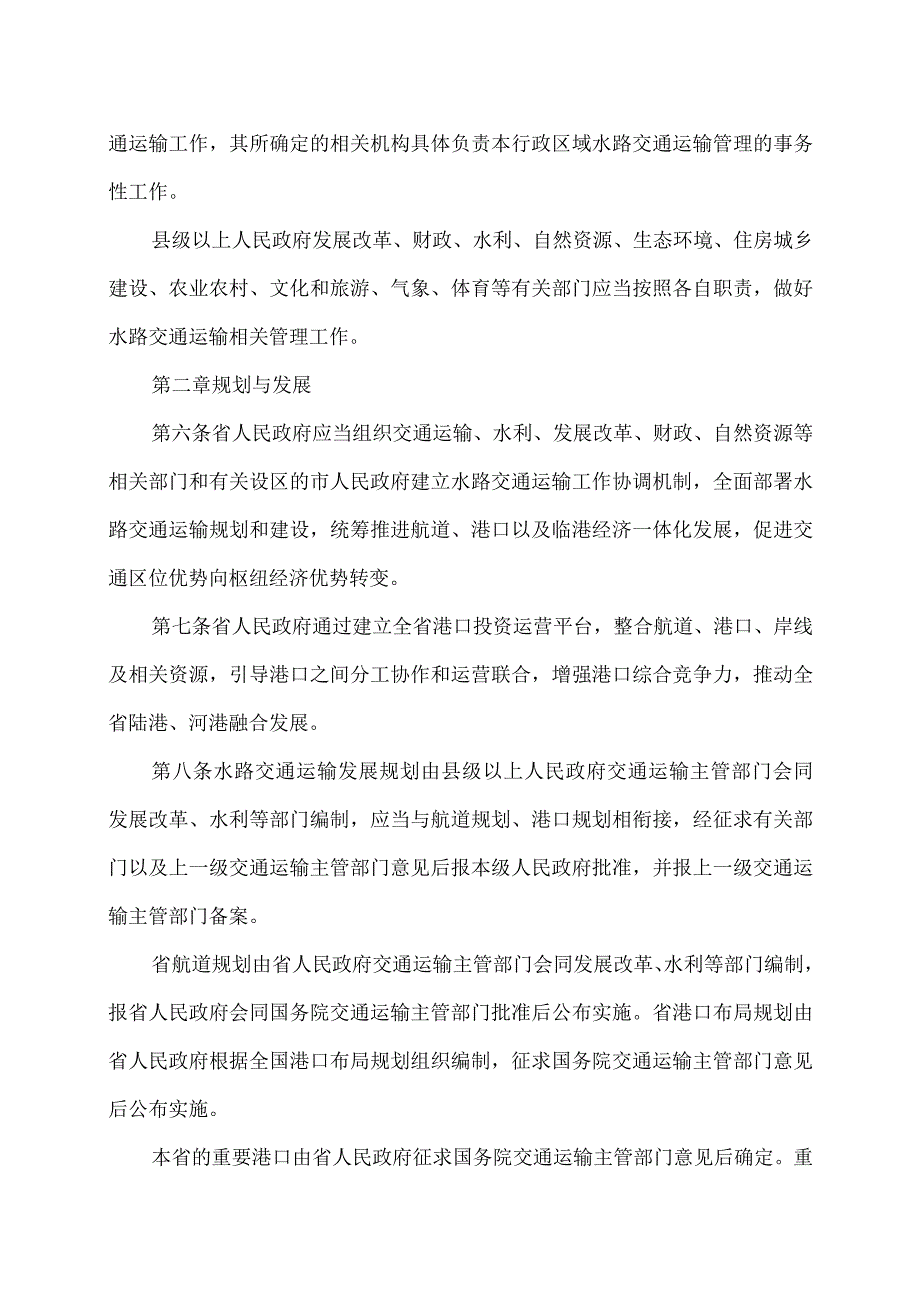 通运输工作，其所确定的相关机构具体负责本行政区域水路交通运输管理的事务性工作。

县级以上人民政府发展改革、财政、水利、自然资源、生态环境、住房城乡建设、农业农村、文化和旅游、气象、体育等有关部门应当按照各自职责，做好水路交通运输相关管理工作。

第二章规划与发展

第六条省人民政府应当组织交通运输、水利、发展改革、财政、自然资源等相关部门和有关设区的市人民政府建立水路交通运输工作协调机制，全面部署水路交通运输规划和建设，统筹推进航道、港口以及临港经济一体化发展，促进交通区位优势向枢纽经济优势转变。

第七条省人民政府通过建立全省港口投资运营平台，整合航道、港口、岸线及相关资源，引导港口之间分工协作和运营联合，增强港口综合竞争力，推动全省陆港、河港融合发展。

第八条水路交通运输发展规划由县级以上人民政府交通运输主管部门会同发展改革、水利等部门编制，应当与航道规划、港口规划相衔接，经征求有关部门以及上一级交通运输主管部门意见后报本级人民政府批准，并报上一级交通运输主管部门备案。

省航道规划由省人民政府交通运输主管部门会同发展改革、水利等部门编制，报省人民政府会同国务院交通运输主管部门批准后公布实施。省港口布局规划由省人民政府根据全国港口布局规划组织编制，征求国务院交通运输主管部门意见后公布实施。

本省的重要港口由省人民政府征求国务院交通运输主管部门意见后确定。重